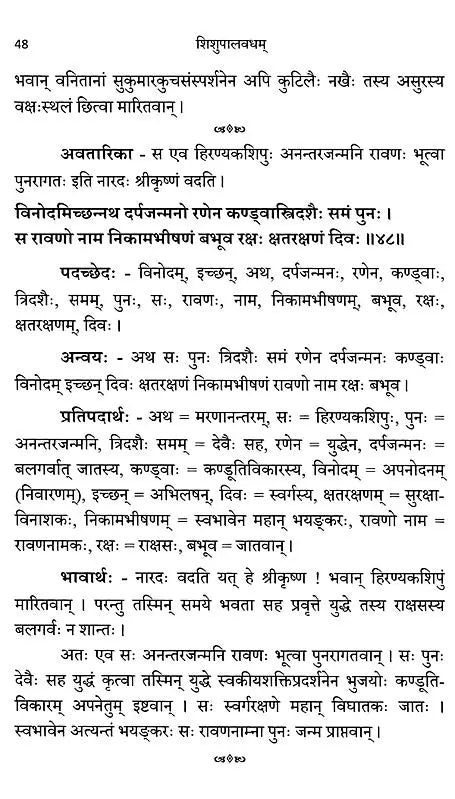 48 शिशुपालवधम्

भवान् वनितानां सुकुमारकुचसंस्पर्शनेन अपि कुटिलैः नखैः तस्य असुरस्य वक्षःस्थलं छित्वा मारितवान्।

अवतारिका - स एव हिरण्यकशिपुः अनन्तरजन्मनि रावणः भूत्वा पुनरागतः इति नारदः श्रीकृष्णं वदति।

विनोदमिच्छन्नथ दर्पजन्मनो रणेन कण्ड्वास्त्रिदशैः समं पुनः।
स रावणो नाम निकामभीषणं बभूव रक्षः क्षतरक्षणं दिवः ॥४८॥

पदच्छेदः - विनोदम्, इच्छन्, अथ, दर्पजन्मनः, रणेन, कण्ड्वाः, त्रिदशैः, समम्, पुनः, सः, रावणः, नाम, निकामभीषणम्, बभूव, रक्षः, क्षतरक्षणम्, दिवः।

अन्वयः - अथ सः पुनः त्रिदशैः समं रणेन दर्पजन्मनः कण्ड्वाः विनोदम् इच्छन् दिवः क्षतरक्षणं निकामभीषणं रावणो नाम रक्षः बभूव।

प्रतिपदार्थः - अथ = मरणानन्तरम्, सः = हिरण्यकशिपुः, पुनः = अनन्तरजन्मनि, त्रिदशैः समम् = देवैः सह, रणेन = युद्धेन, दर्पजन्मनः = बलगर्वात् जातस्य, कण्ड्वाः = कण्डूतिविकारस्य, विनोदम् = अपनोदनम् (निवारणम्), इच्छन् = अभिलषन्, दिवः = स्वर्गस्य, क्षतरक्षणम् = सुरक्षाविनाशकः, निकामभीषणम् = स्वभावेन महान् भयङ्करः, रावणो नाम = रावणनामकः, रक्षः = राक्षसः, बभूव = जातवान्।

भावार्थः - नारदः वदति यत् हे श्रीकृष्ण ! भवान् हिरण्यकशिपुं मारितवान्। परन्तु तस्मिन् समये भवता सह प्रवृत्ते युद्धे तस्य राक्षसस्य बलगर्वः न शान्तः।

अतः एव सः अनन्तरजन्मनि रावणः भूत्वा पुनरागतवान्। सः पुनः देवैः सह युद्धं कृत्वा तस्मिन् युद्धे स्वकीयशक्तिप्रदर्शनेन भुजयोः कण्डूतिविकारम् अपनेतुम् इष्टवान्। सः स्वर्गरक्षणे महान् विघातकः जातः। स्वभावेन अत्यन्तं भयङ्करः सः रावणनाम्ना पुनः जन्म प्राप्तवान्।